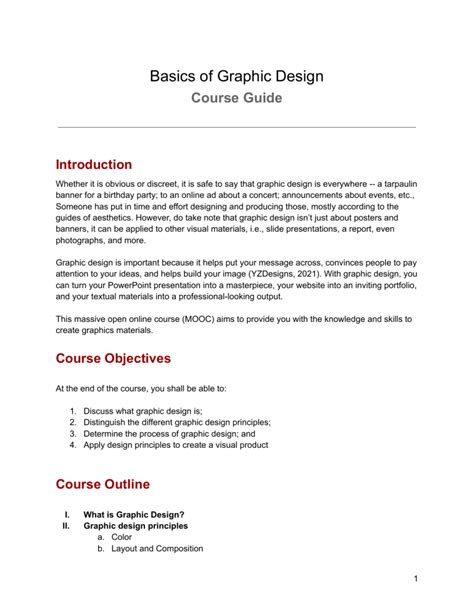 Basics of Graphic Design

Course Guide

Introduction

Whether it is obvious or discreet, it is safe to say that graphic design is everywhere -- a tarpaulin banner for a birthday party; to an online ad about a concert; announcements about events, etc., Someone has put in time and effort designing and producing those, mostly according to the guides of aesthetics. However, do take note that graphic design isn't just about posters and banners, it can be applied to other visual materials, i.e., slide presentations, a report, even photographs, and more.

Graphic design is important because it helps put your message across, convinces people to pay attention to your ideas, and helps build your image (YZDesigns, 2021). With graphic design, you can turn your PowerPoint presentation into a masterpiece, your website into an inviting portfolio, and your textual materials into a professional-looking output.

This massive open online course (MOOC) aims to provide you with the knowledge and skills to create graphics materials.

Course Objectives

At the end of the course, you shall be able to:

1. Discuss what graphic design is;
2. Distinguish the different graphic design principles;
3. Determine the process of graphic design; and
4. Apply design principles to create a visual product

Course Outline

I. What is Graphic Design?
II. Graphic design principles
a. Color
b. Layout and Composition

1